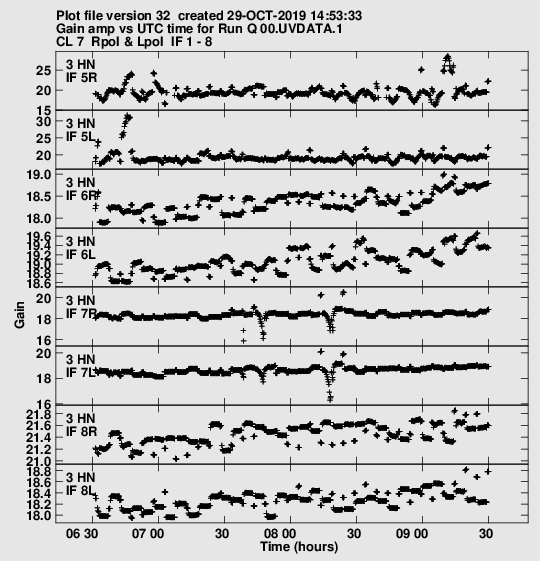 Plot file version 32 created 29-OCT-2019 14:53:33
Gain amp vs UTC time for Run Q 00.UVDATA.1
CL 7 Rpol & Lpol IF 1 - 8

3 HN
IF 5R
25
20
15

3 HN
IF 5L
30
25
20

3 HN
IF 6R
19.0
18.5
18.0

3 HN
IF 6L
19.6
19.4
19.2
19.0
18.8
18.6

Gain

3 HN
IF 7R
20
18
16

3 HN
IF 7L
20
18
16

3 HN
IF 8R
21.8
21.6
21.4
21.2
21.0

3 HN
IF 8L
18.8
18.6
18.4
18.2
18.0

06 30 07 00 30 08 00 30 09 00 30
Time (hours)